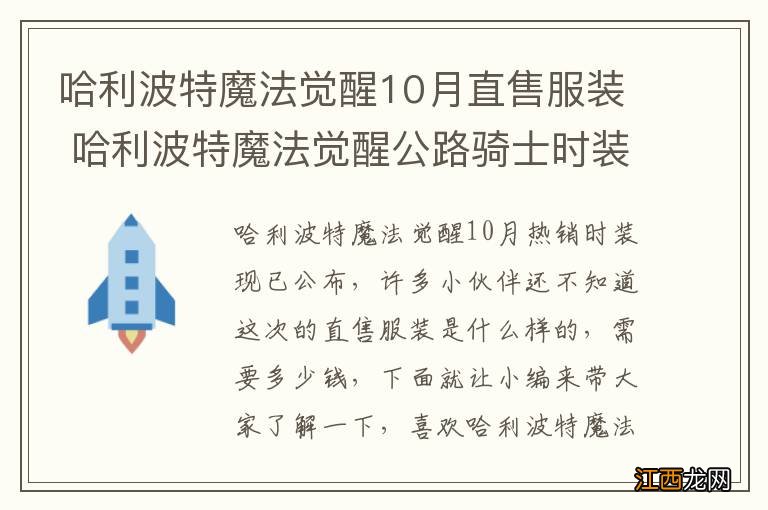 哈利波特魔法觉醒10月直售服装 哈利波特魔法觉醒公路骑士时装

哈利波特魔法觉醒10月热销时装现已公布，许多小伙伴还不知道这次的直售服装是什么样的，需要多少钱，下面就让小编来带大家了解一下，喜欢哈利波特魔法

江西龙网